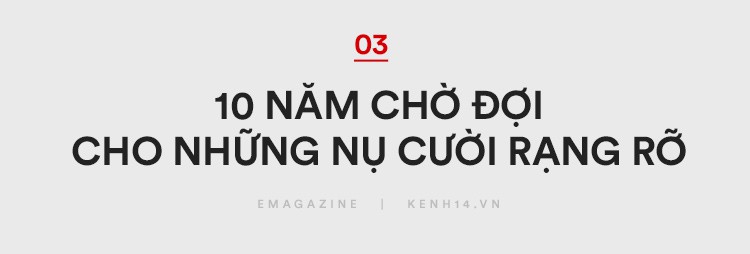 03

10 NĂM CHỜ ĐỢI
CHO NHỮNG NỤ CƯỜI RẠNG RỠ

EMAGAZINE | KENH14.VN